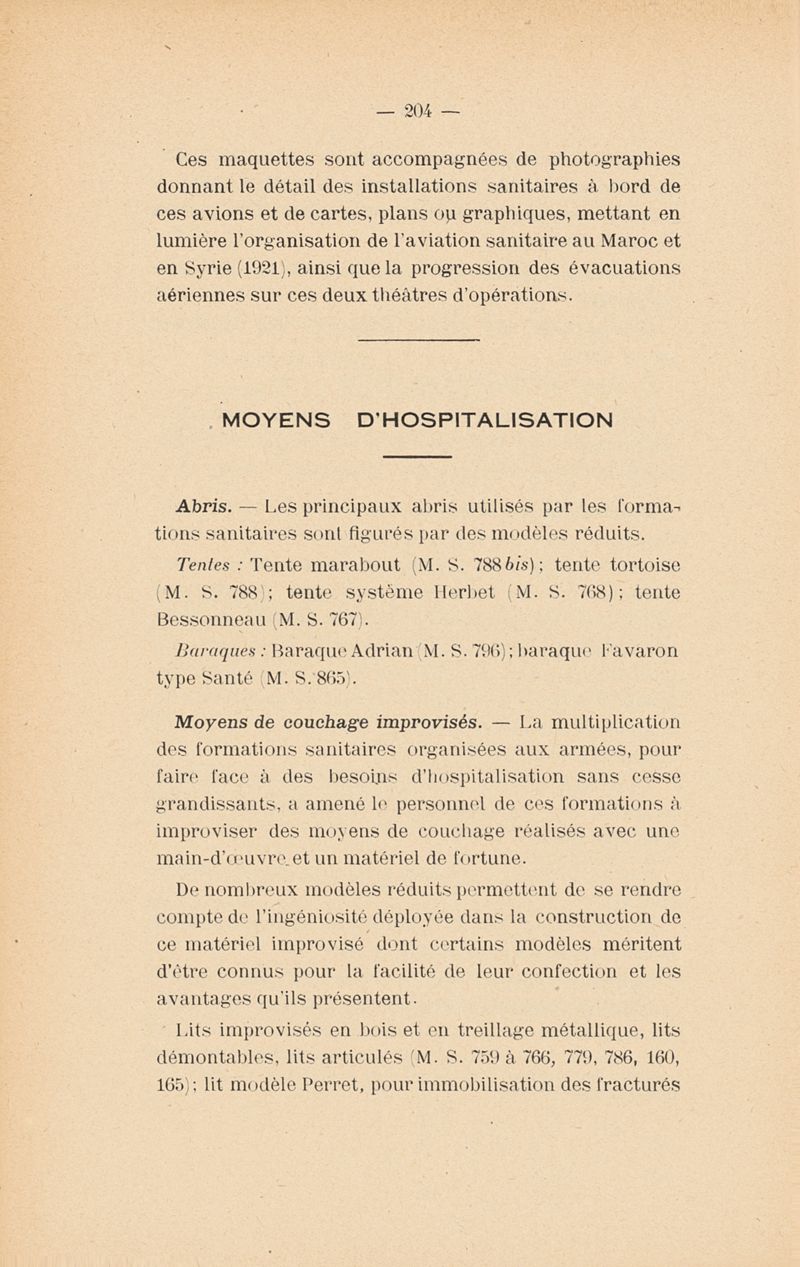 — 204 —

Ces maquettes sont accompagnées de photographies donnant le détail des installations sanitaires à bord de ces avions et de cartes, plans ou graphiques, mettant en lumière l'organisation de l'aviation sanitaire au Maroc et en Syrie (1921), ainsi que la progression des évacuations aériennes sur ces deux théâtres d'opérations.

MOYENS D'HOSPITALISATION

Abris. — Les principaux abris utilisés par les formations sanitaires sont figurés par des modèles réduits.

Tentes : Tente marabout (M. S. 788 bis) ; tente tortoise (M. S. 788) ; tente système Herbet (M. S. 768) ; tente Bessonneau (M. S. 767).

Baraques : Baraque Adrian (M. S. 796) ; baraque Favaron type Santé (M. S. 865).

Moyens de couchage improvisés. — La multiplication des formations sanitaires organisées aux armées, pour faire face à des besoins d'hospitalisation sans cesse grandissants, a amené le personnel de ces formations à improviser des moyens de couchage réalisés avec une main-d'œuvre et un matériel de fortune.

De nombreux modèles réduits permettent de se rendre compte de l'ingéniosité déployée dans la construction de ce matériel improvisé dont certains modèles méritent d'être connus pour la facilité de leur confection et les avantages qu'ils présentent.

Lits improvisés en bois et en treillage métallique, lits démontables, lits articulés (M. S. 759 à 766, 779, 786, 160, 165) ; lit modèle Perret, pour immobilisation des fracturés